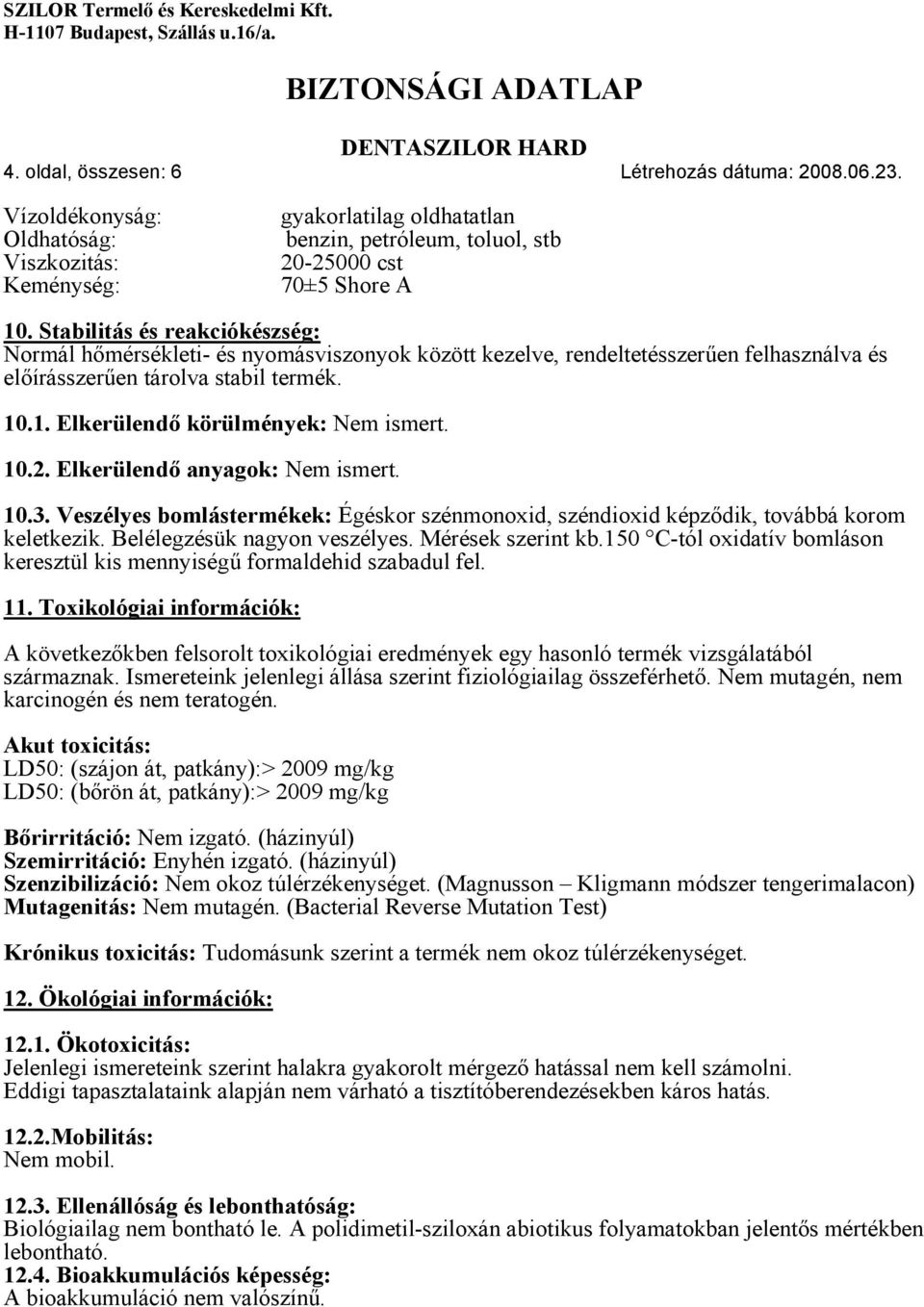 SZILOR Termelő és Kereskedelmi Kft.
H-1107 Budapest, Szállás u.16/a.

BIZTONSÁGI ADATLAP

DENTASZILOR HARD
4. oldal, összesen: 6 Létrehozás dátuma: 2008.06.23.

Vízoldékonyság: gyakorlatilag oldhatatlan
Oldhatóság: benzin, petróleum, toluol, stb
Viszkozitás: 20-25000 cst
Keménység: 70±5 Shore A

10. Stabilitás és reakciókészség:
Normál hőmérsékleti- és nyomásviszonyok között kezelve, rendeltetésszerűen felhasználva és előírásszerűen tárolva stabil termék.

10.1. Elkerülendő körülmények: Nem ismert.

10.2. Elkerülendő anyagok: Nem ismert.

10.3. Veszélyes bomlástermékek: Égéskor szénmonoxid, széndioxid képződik, továbbá korom keletkezik. Belélegzésük nagyon veszélyes. Mérések szerint kb.150 °C-tól oxidatív bomláson keresztül kis mennyiségű formaldehid szabadul fel.

11. Toxikológiai információk:

A következőkben felsorolt toxikológiai eredmények egy hasonló termék vizsgálatából származnak. Ismereteink jelenlegi állása szerint fiziológiailag összeférhető. Nem mutagén, nem karcinogén és nem teratogén.

Akut toxicitás:
LD50: (szájon át, patkány):> 2009 mg/kg
LD50: (bőrön át, patkány):> 2009 mg/kg

Bőrirritáció: Nem izgató. (házinyúl)
Szemirritáció: Enyhén izgató. (házinyúl)
Szenzibilizáció: Nem okoz túlérzékenységet. (Magnusson – Kligmann módszer tengerimalacon)
Mutagenitás: Nem mutagén. (Bacterial Reverse Mutation Test)

Krónikus toxicitás: Tudomásunk szerint a termék nem okoz túlérzékenységet.

12. Ökológiai információk:

12.1. Ökotoxicitás:
Jelenlegi ismereteink szerint halakra gyakorolt mérgező hatással nem kell számolni.
Eddigi tapasztalataink alapján nem várható a tisztítóberendezésekben káros hatás.

12.2.Mobilitás:
Nem mobil.

12.3. Ellenállóság és lebonthatóság:
Biológiailag nem bontható le. A polidimetil-sziloxán abiotikus folyamatokban jelentős mértékben lebontható.
12.4. Bioakkumulációs képesség:
A bioakkumuláció nem valószínű.